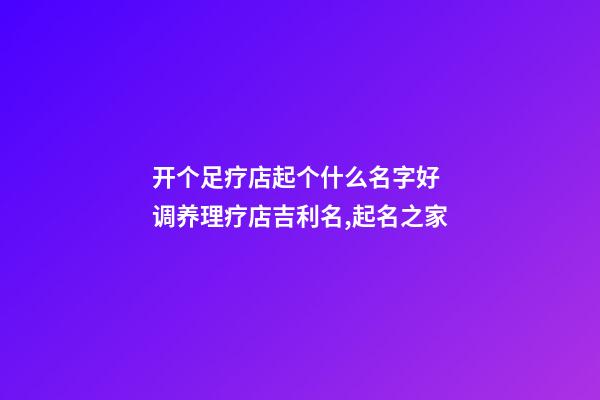 开个足疗店起个什么名字好 调养理疗店吉利名,起名之家